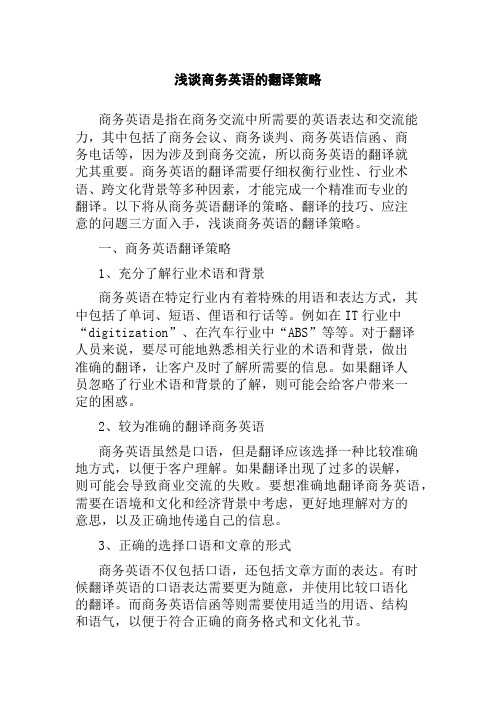 浅谈商务英语的翻译策略

商务英语是指在商务交流中所需要的英语表达和交流能力，其中包括了商务会议、商务谈判、商务英语信函、商务电话等，因为涉及到商务交流，所以商务英语的翻译就尤其重要。商务英语的翻译需要仔细权衡行业性、行业术语、跨文化背景等多种因素，才能完成一个精准而专业的翻译。以下将从商务英语翻译的策略、翻译的技巧、应注意的问题三方面入手，浅谈商务英语的翻译策略。

一、商务英语翻译策略

1、充分了解行业术语和背景

商务英语在特定行业内有着特殊的用语和表达方式，其中包括了单词、短语、俚语和行话等。例如在IT行业中“digitization”、在汽车行业中“ABS”等等。对于翻译人员来说，要尽可能地熟悉相关行业的术语和背景，做出准确的翻译，让客户及时了解所需要的信息。如果翻译人员忽略了行业术语和背景的了解，则可能会给客户带来一定的困惑。

2、较为准确的翻译商务英语

商务英语虽然是口语，但是翻译应该选择一种比较准确地方式，以便于客户理解。如果翻译出现了过多的误解，则可能会导致商业交流的失败。要想准确地翻译商务英语，需要在语境和文化和经济背景中考虑，更好地理解对方的意思，以及正确地传递自己的信息。

3、正确的选择口语和文章的形式

商务英语不仅包括口语，还包括文章方面的表达。有时候翻译英语的口语表达需要更为随意，并使用比较口语化的翻译。而商务英语信函等则需要使用适当的用语、结构和语气，以便于符合正确的商务格式和文化礼节。